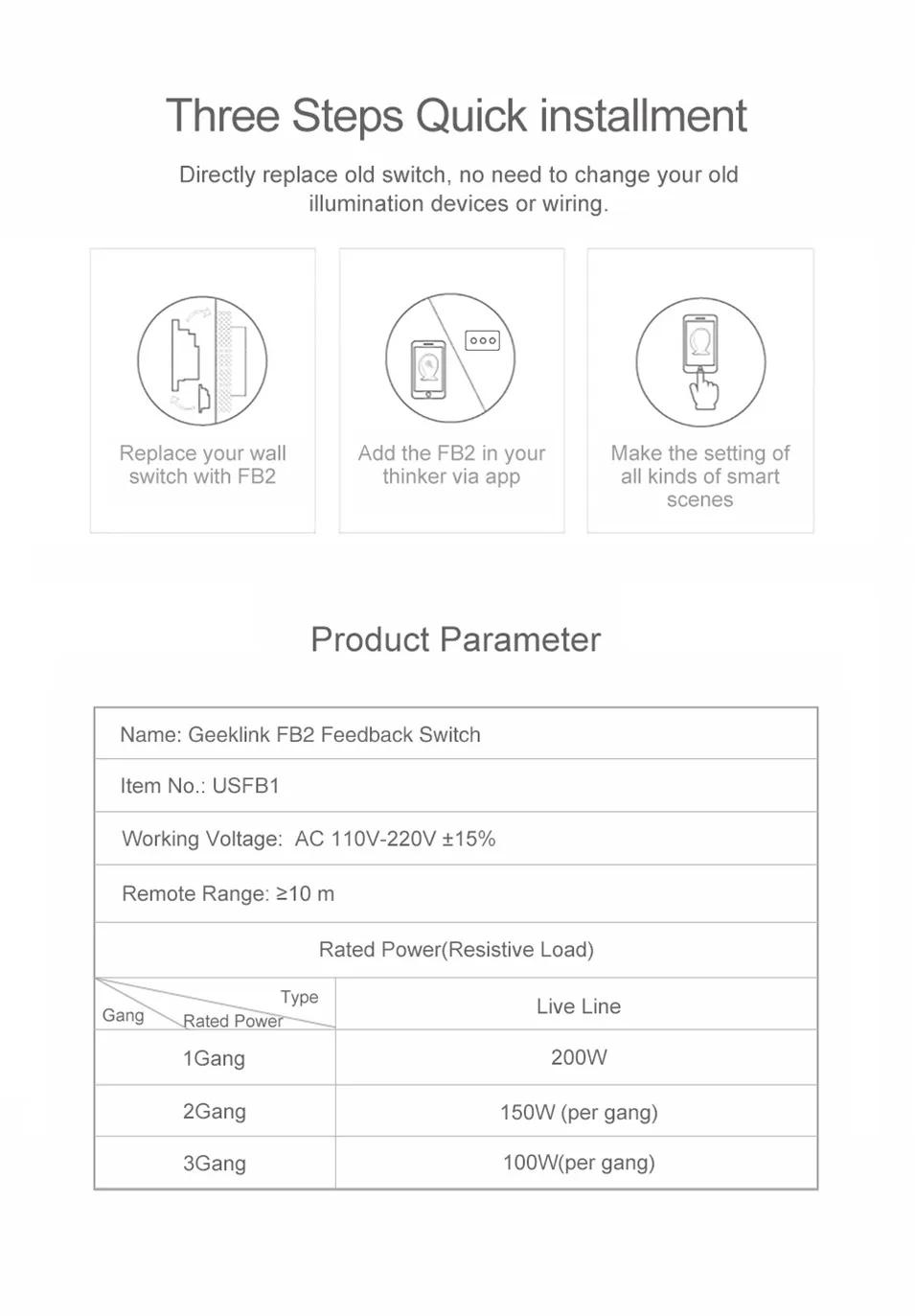 Three Steps Quick installment

Directly replace old switch, no need to change your old illumination devices or wiring.

Replace your wall switch with FB2

Add the FB2 in your thinker via app

Make the setting of all kinds of smart scenes

Product Parameter

Name: Geeklink FB2 Feedback Switch

Item No.: USFB1

Working Voltage: AC 110V-220V ±15%

Remote Range: ≥10 m

Rated Power(Resistive Load)

| Type / Gang / Rated Power | Live Line |
|---|---|
| 1Gang | 200W |
| 2Gang | 150W (per gang) |
| 3Gang | 100W(per gang) |